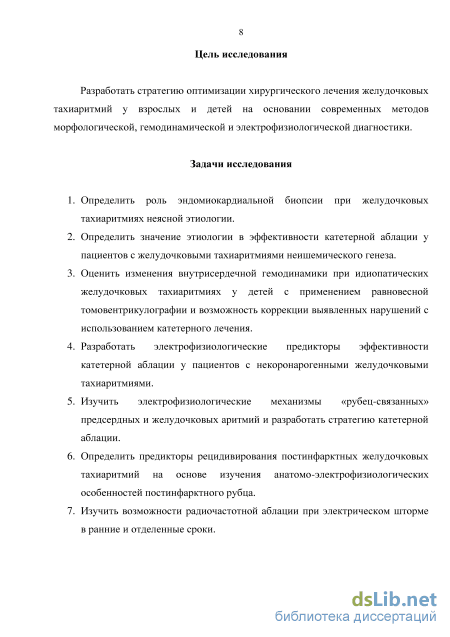 8

Цель исследования

Разработать стратегию оптимизации хирургического лечения желудочковых тахиаритмий у взрослых и детей на основании современных методов морфологической, гемодинамической и электрофизиологической диагностики.

Задачи исследования

1. Определить роль эндомиокардиальной биопсии при желудочковых тахиаритмиях неясной этиологии.
2. Определить значение этиологии в эффективности катетерной аблации у пациентов с желудочковыми тахиаритмиями неишемического генеза.
3. Оценить изменения внутрисердечной гемодинамики при идиопатических желудочковых тахиаритмиях у детей с применением равновесной томовентрикулографии и возможность коррекции выявленных нарушений с использованием катетерного лечения.
4. Разработать электрофизиологические предикторы эффективности катетерной аблации у пациентов с некоронарогенными желудочковыми тахиаритмиями.
5. Изучить электрофизиологические механизмы «рубец-связанных» предсердных и желудочковых аритмий и разработать стратегию катетерной аблации.
6. Определить предикторы рецидивирования постинфарктных желудочковых тахиаритмий на основе изучения анатомо-электрофизиологических особенностей постинфарктного рубца.
7. Изучить возможности радиочастотной аблации при электрическом шторме в ранние и отделенные сроки.

dsLib.net
библиотека диссертаций